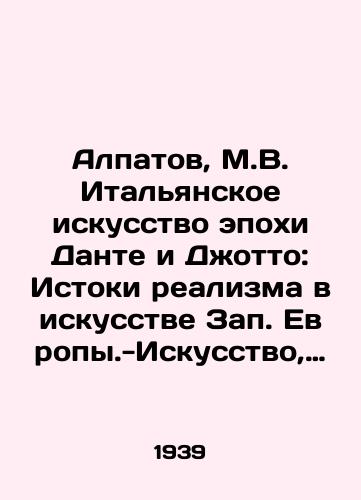 Алпатов, М.В. Итальянское искусство эпохи Данте и Джотто: Истоки реализма в искусстве Зап. Ев ропы.-Искусство,...

1939